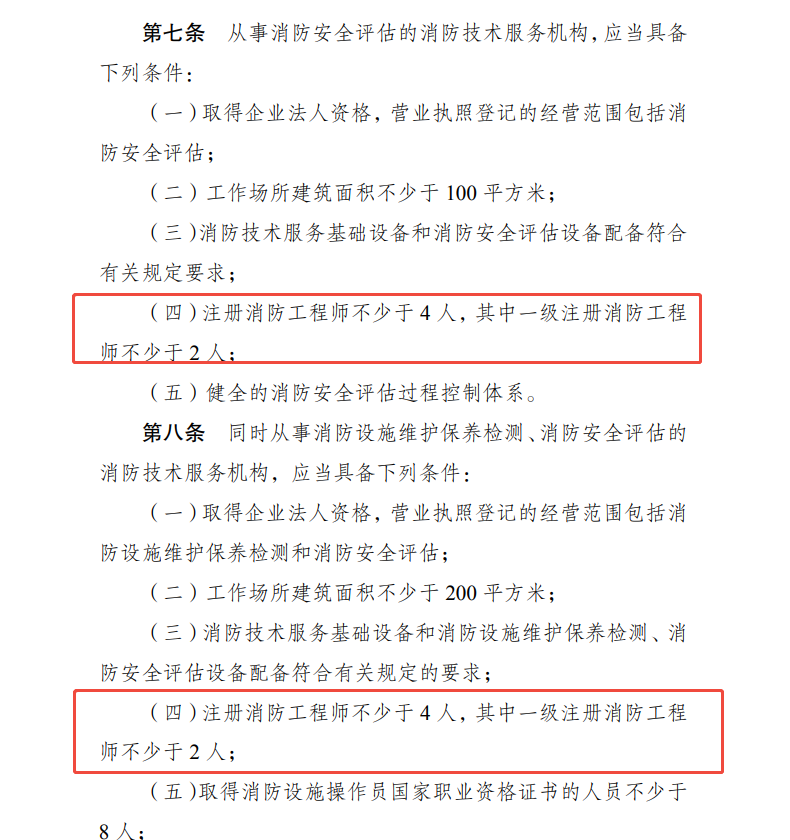 第七条　从事消防安全评估的消防技术服务机构，应当具备下列条件：

（一）取得企业法人资格，营业执照登记的经营范围包括消防安全评估；

（二）工作场所建筑面积不少于 100 平方米；

（三）消防技术服务基础设备和消防安全评估设备配备符合有关规定要求；

（四）注册消防工程师不少于 4 人，其中一级注册消防工程师不少于 2 人；

（五）健全的消防安全评估过程控制体系。

第八条　同时从事消防设施维护保养检测、消防安全评估的消防技术服务机构，应当具备下列条件：

（一）取得企业法人资格，营业执照登记的经营范围包括消防设施维护保养检测和消防安全评估；

（二）工作场所建筑面积不少于 200 平方米；

（三）消防技术服务基础设备和消防设施维护保养检测、消防安全评估设备配备符合有关规定的要求；

（四）注册消防工程师不少于 4 人，其中一级注册消防工程师不少于 2 人；

（五）取得消防设施操作员国家职业资格证书的人员不少于 8 人；